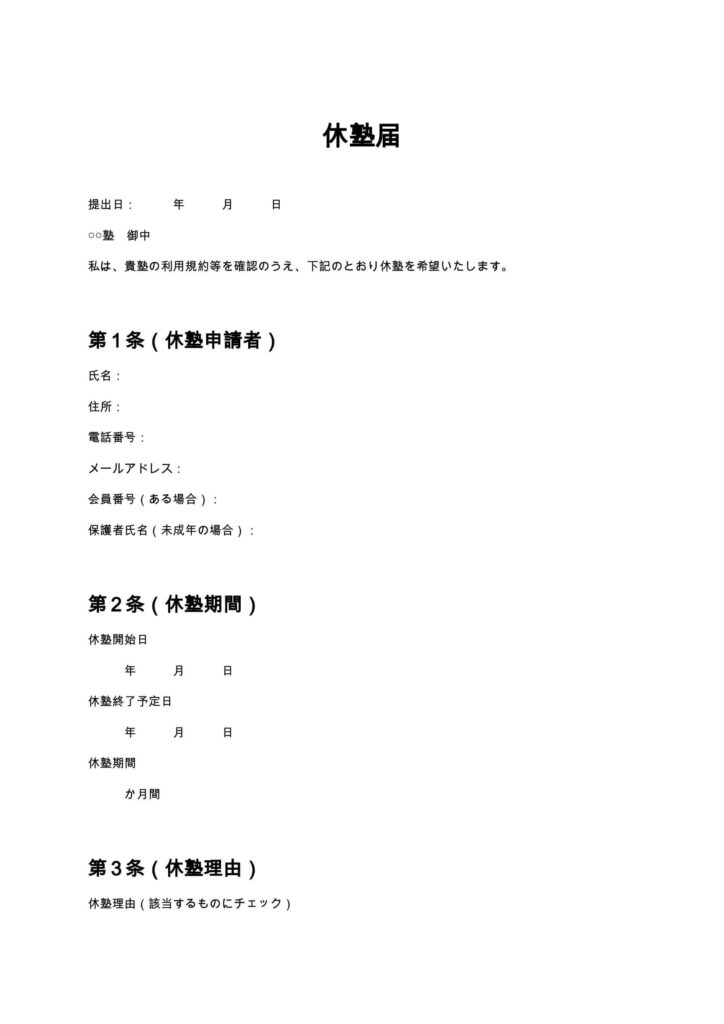 休塾届

提出日：　年　月　日

○○塾　御中

私は、貴塾の利用規約等を確認のうえ、下記のとおり休塾を希望いたします。

第1条（休塾申請者）

氏名：

住所：

電話番号：

メールアドレス：

会員番号（ある場合）：

保護者氏名（未成年の場合）：

第2条（休塾期間）

休塾開始日

年　月　日

休塾終了予定日

年　月　日

休塾期間

か月間

第3条（休塾理由）

休塾理由（該当するものにチェック）